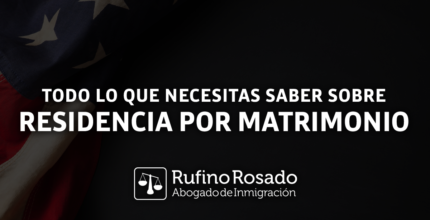 TODO LO QUE NECESITAS SABER SOBRE
RESIDENCIA POR MATRIMONIO

Rufino Rosado
Abogado de Inmigración